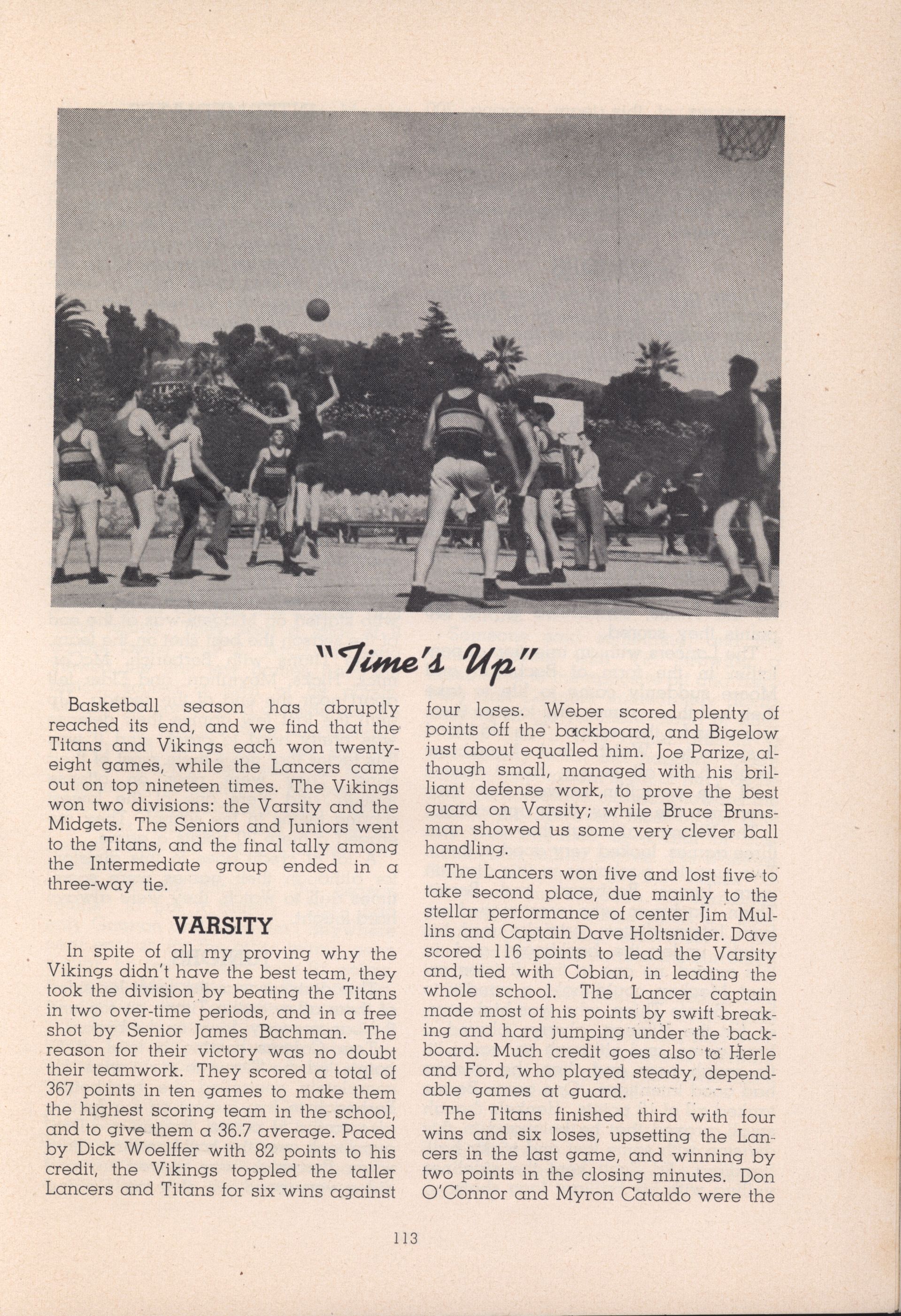 "Time's Up"

Basketball season has abruptly reached its end, and we find that the Titans and Vikings each won twenty-eight games, while the Lancers came out on top nineteen times. The Vikings won two divisions: the Varsity and the Midgets. The Seniors and Juniors went to the Titans, and the final tally among the Intermediate group ended in a three-way tie.

VARSITY

In spite of all my proving why the Vikings didn't have the best team, they took the division by beating the Titans in two over-time periods, and in a free shot by Senior James Bachman. The reason for their victory was no doubt their teamwork. They scored a total of 367 points in ten games to make them the highest scoring team in the school, and to give them a 36.7 average. Paced by Dick Woelffer with 82 points to his credit, the Vikings toppled the taller Lancers and Titans for six wins against four loses. Weber scored plenty of points off the backboard, and Bigelow just about equalled him. Joe Parize, although small, managed with his brilliant defense work, to prove the best guard on Varsity; while Bruce Brunsman showed us some very clever ball handling.

The Lancers won five and lost five to take second place, due mainly to the stellar performance of center Jim Mullins and Captain Dave Holtsnider. Dave scored 116 points to lead the Varsity and, tied with Cobian, in leading the whole school. The Lancer captain made most of his points by swift breaking and hard jumping under the backboard. Much credit goes also to Herle and Ford, who played steady, dependable games at guard.

The Titans finished third with four wins and six loses, upsetting the Lancers in the last game, and winning by two points in the closing minutes. Don O'Connor and Myron Cataldo were the

113